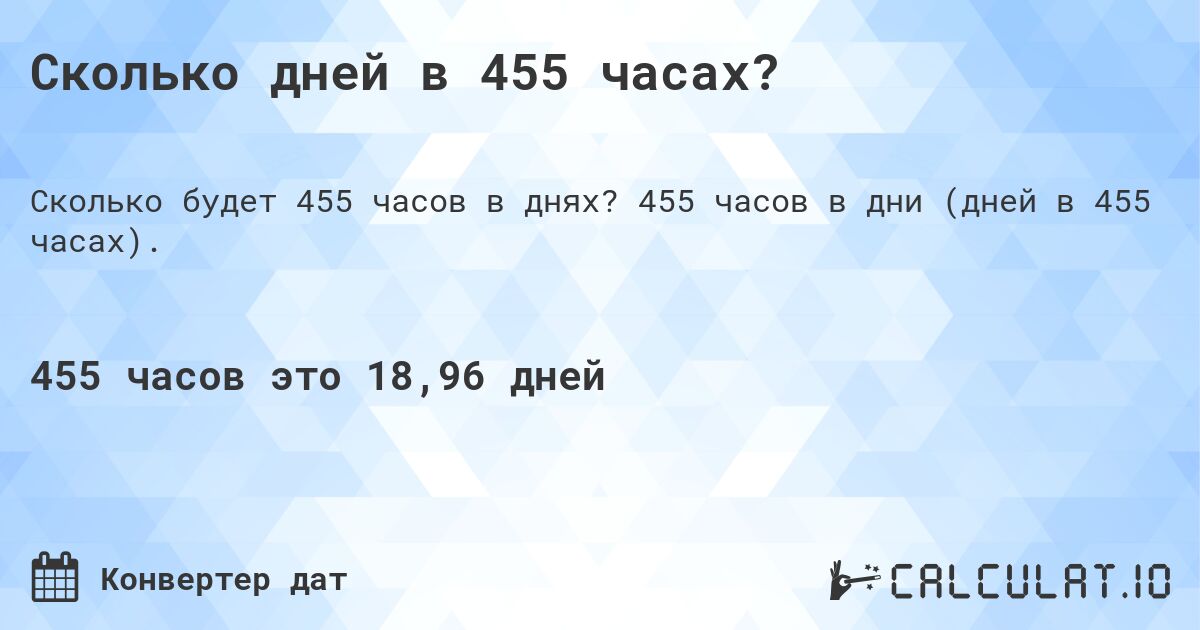 Сколько дней в 455 часах?

Сколько будет 455 часов в днях? 455 часов в дни (дней в 455 часах).

455 часов это 18,96 дней

Конвертер дат

CALCULAT.IO